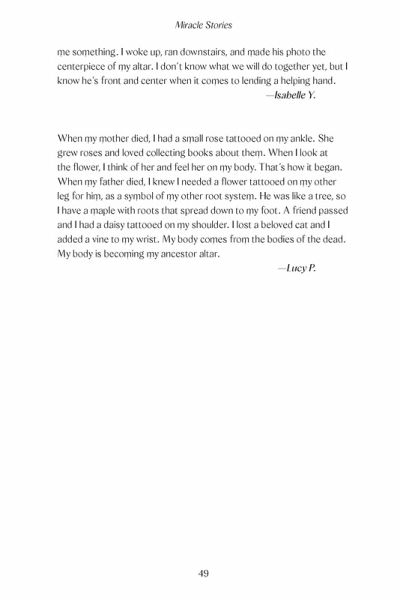 Miracle Stories

me something. I woke up, ran downstairs, and made his photo the centerpiece of my altar. I don't know what we will do together yet, but I know he's front and center when it comes to lending a helping hand.

—Isabelle Y.

When my mother died, I had a small rose tattooed on my ankle. She grew roses and loved collecting books about them. When I look at the flower, I think of her and feel her on my body. That's how it began. When my father died, I knew I needed a flower tattooed on my other leg for him, as a symbol of my other root system. He was like a tree, so I have a maple with roots that spread down to my foot. A friend passed and I had a daisy tattooed on my shoulder. I lost a beloved cat and I added a vine to my wrist. My body comes from the bodies of the dead. My body is becoming my ancestor altar.

—Lucy P.

49